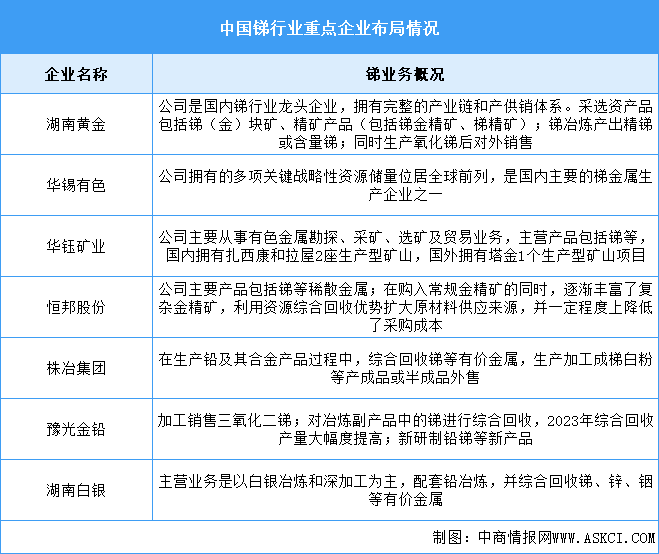 中国锑行业重点企业布局情况

| 企业名称 | 锑业务概况 |
|---|---|
| 湖南黄金 | 公司是国内锑行业龙头企业，拥有完整的产业链和产供销体系。采选资产品包括锑（金）块矿、精矿产品（包括锑金精矿、梯精矿）；锑冶炼产出精锑或含量锑；同时生产氧化锑后对外销售 |
| 华锡有色 | 公司拥有的多项关键战略性资源储量位居全球前列，是国内主要的梯金属生产企业之一 |
| 华钰矿业 | 公司主要从事有色金属勘探、采矿、选矿及贸易业务，主营产品包括锑等，国内拥有扎西康和拉屋2座生产型矿山，国外拥有塔金1个生产型矿山项目 |
| 恒邦股份 | 公司主要产品包括锑等稀散金属；在购入常规金精矿的同时，逐渐丰富了复杂金精矿，利用资源综合回收优势扩大原材料供应来源，并一定程度上降低了采购成本 |
| 株冶集团 | 在生产铅及其合金产品过程中，综合回收锑等有价金属，生产加工成梯白粉等产成品或半成品外售 |
| 豫光金铅 | 加工销售三氧化二锑；对冶炼副产品中的锑进行综合回收，2023年综合回收产量大幅度提高；新研制铅锑等新产品 |
| 湖南白银 | 主营业务是以白银冶炼和深加工为主，配套铅冶炼，并综合回收锑、锌、铟等有价金属 |

制图：中商情报网WWW.ASKCI.COM